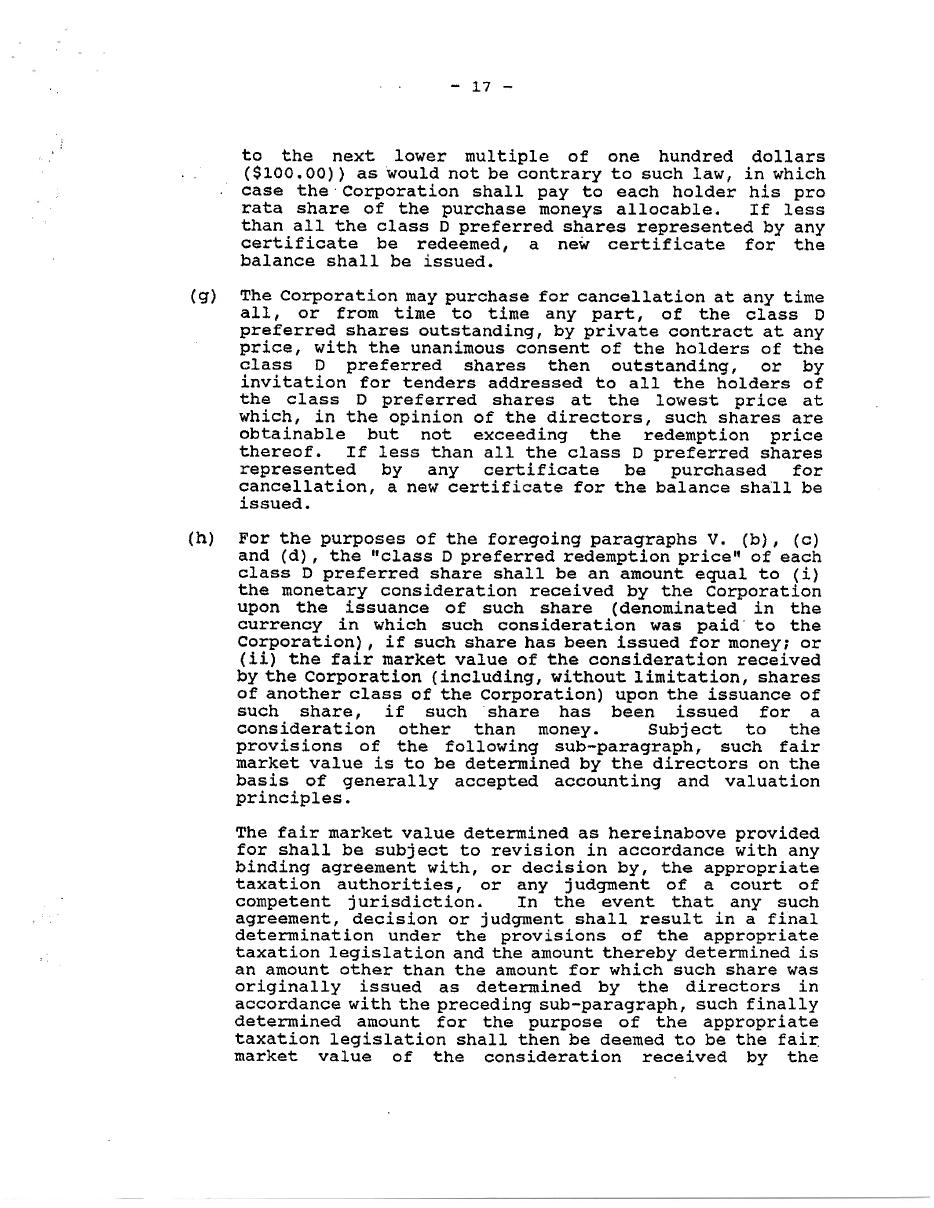 - 17 -

to the next lower multiple of one hundred dollars ($100.00)) as would not be contrary to such law, in which case the Corporation shall pay to each holder his pro rata share of the purchase moneys allocable. If less than all the class D preferred shares represented by any certificate be redeemed, a new certificate for the balance shall be issued.

(g) The Corporation may purchase for cancellation at any time all, or from time to time any part, of the class D preferred shares outstanding, by private contract at any price, with the unanimous consent of the holders of the class D preferred shares then outstanding, or by invitation for tenders addressed to all the holders of the class D preferred shares at the lowest price at which, in the opinion of the directors, such shares are obtainable but not exceeding the redemption price thereof. If less than all the class D preferred shares represented by any certificate be purchased for cancellation, a new certificate for the balance shall be issued.

(h) For the purposes of the foregoing paragraphs V. (b), (c) and (d), the "class D preferred redemption price" of each class D preferred share shall be an amount equal to (i) the monetary consideration received by the Corporation upon the issuance of such share (denominated in the currency in which such consideration was paid to the Corporation), if such share has been issued for money; or (ii) the fair market value of the consideration received by the Corporation (including, without limitation, shares of another class of the Corporation) upon the issuance of such share, if such share has been issued for a consideration other than money. Subject to the provisions of the following sub-paragraph, such fair market value is to be determined by the directors on the basis of generally accepted accounting and valuation principles.

The fair market value determined as hereinabove provided for shall be subject to revision in accordance with any binding agreement with, or decision by, the appropriate taxation authorities, or any judgment of a court of competent jurisdiction. In the event that any such agreement, decision or judgment shall result in a final determination under the provisions of the appropriate taxation legislation and the amount thereby determined is an amount other than the amount for which such share was originally issued as determined by the directors in accordance with the preceding sub-paragraph, such finally determined amount for the purpose of the appropriate taxation legislation shall then be deemed to be the fair market value of the consideration received by the